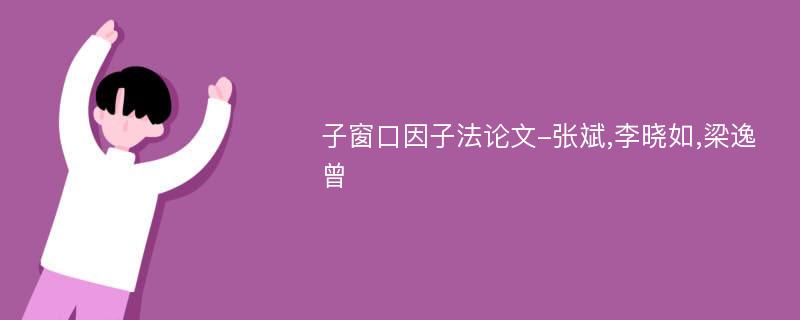 子窗口因子法论文-张斌,李晓如,梁逸曾